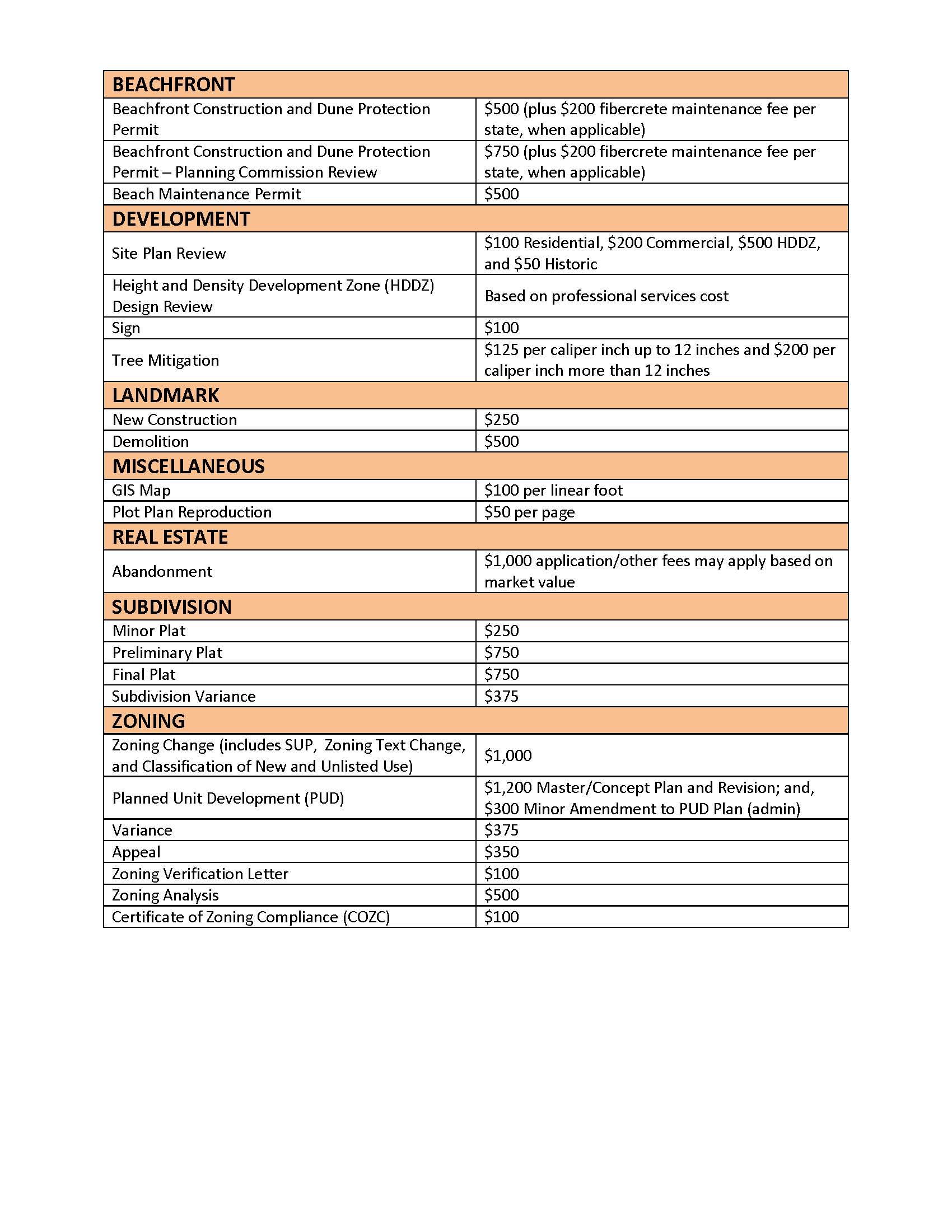 | BEACHFRONT | |
|---|---|
| Beachfront Construction and Dune Protection Permit | \$500 (plus \$200 fibercrete maintenance fee per state, when applicable) |
| Beachfront Construction and Dune Protection Permit – Planning Commission Review | \$750 (plus \$200 fibercrete maintenance fee per state, when applicable) |
| Beach Maintenance Permit | \$500 |
| DEVELOPMENT | |
| Site Plan Review | \$100 Residential, \$200 Commercial, \$500 HDDZ, and \$50 Historic |
| Height and Density Development Zone (HDDZ) Design Review | Based on professional services cost |
| Sign | \$100 |
| Tree Mitigation | \$125 per caliper inch up to 12 inches and \$200 per caliper inch more than 12 inches |
| LANDMARK | |
| New Construction | \$250 |
| Demolition | \$500 |
| MISCELLANEOUS | |
| GIS Map | \$100 per linear foot |
| Plot Plan Reproduction | \$50 per page |
| REAL ESTATE | |
| Abandonment | \$1,000 application/other fees may apply based on market value |
| SUBDIVISION | |
| Minor Plat | \$250 |
| Preliminary Plat | \$750 |
| Final Plat | \$750 |
| Subdivision Variance | \$375 |
| ZONING | |
| Zoning Change (includes SUP, Zoning Text Change, and Classification of New and Unlisted Use) | \$1,000 |
| Planned Unit Development (PUD) | \$1,200 Master/Concept Plan and Revision; and, \$300 Minor Amendment to PUD Plan (admin) |
| Variance | \$375 |
| Appeal | \$350 |
| Zoning Verification Letter | \$100 |
| Zoning Analysis | \$500 |
| Certificate of Zoning Compliance (COZC) | \$100 |